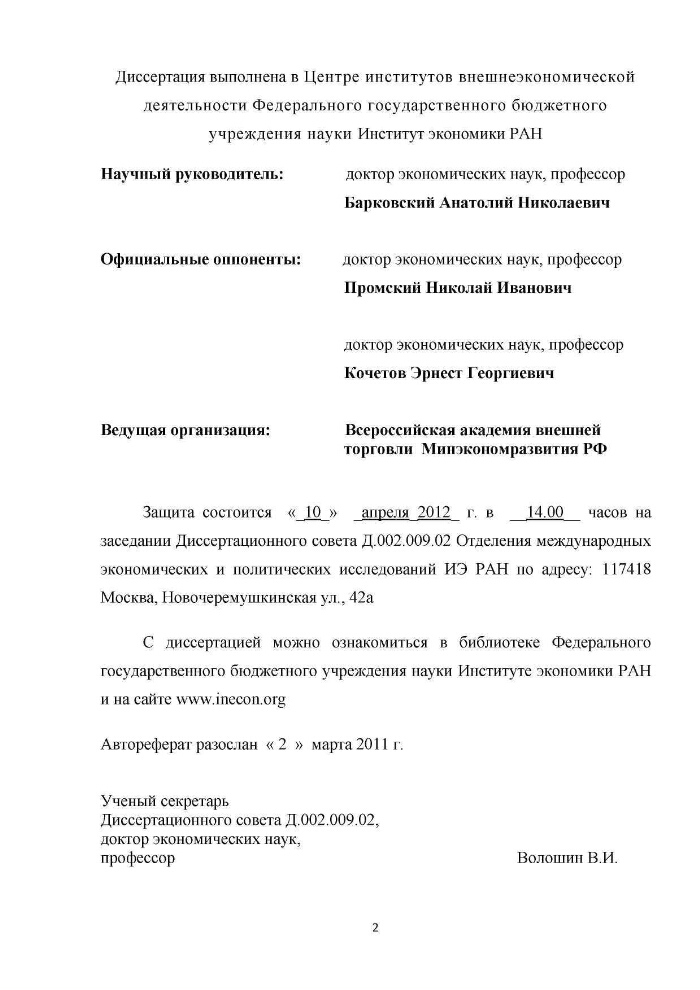 Диссертация выполнена в Центре институтов внешнеэкономической деятельности Федерального государственного бюджетного учреждения науки Институт экономики РАН

Научный руководитель: доктор экономических наук, профессор
Барковский Анатолий Николаевич

Официальные оппоненты: доктор экономических наук, профессор
Промский Николай Иванович

доктор экономических наук, профессор
Кочетов Эрнест Георгиевич

Ведущая организация: Всероссийская академия внешней торговли Минэкономразвития РФ

Защита состоится « 10 » апреля 2012 г. в 14.00 часов на заседании Диссертационного совета Д.002.009.02 Отделения международных экономических и политических исследований ИЭ РАН по адресу: 117418 Москва, Новочеремушкинская ул., 42а

С диссертацией можно ознакомиться в библиотеке Федерального государственного бюджетного учреждения науки Институте экономики РАН и на сайте www.inecon.org

Автореферат разослан « 2 » марта 2011 г.

Ученый секретарь
Диссертационного совета Д.002.009.02,
доктор экономических наук,
профессор Волошин В.И.

2